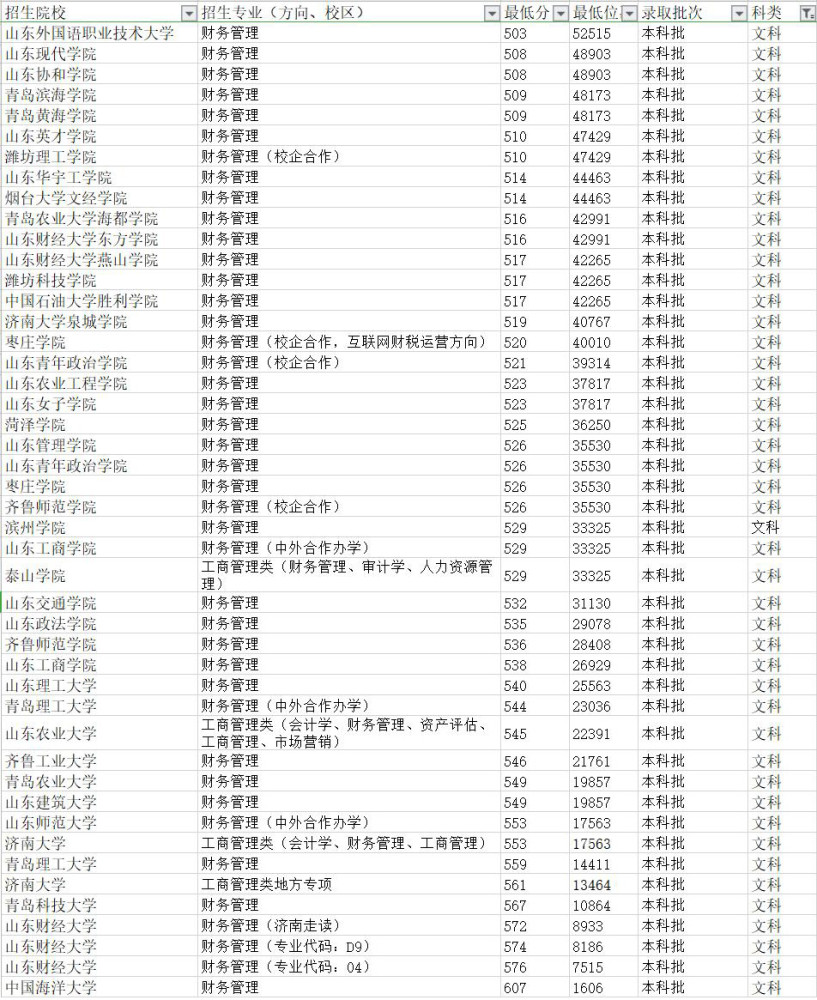 | 招生院校 | 招生专业（方向、校区） | 最低分 | 最低位 | 录取批次 | 科类 |
|---|---|---|---|---|---|
| 山东外国语职业技术大学 | 财务管理 | 503 | 52515 | 本科批 | 文科 |
| 山东现代学院 | 财务管理 | 508 | 48903 | 本科批 | 文科 |
| 山东协和学院 | 财务管理 | 508 | 48903 | 本科批 | 文科 |
| 青岛滨海学院 | 财务管理 | 509 | 48173 | 本科批 | 文科 |
| 青岛黄海学院 | 财务管理 | 509 | 48173 | 本科批 | 文科 |
| 山东英才学院 | 财务管理 | 510 | 47429 | 本科批 | 文科 |
| 潍坊理工学院 | 财务管理（校企合作） | 510 | 47429 | 本科批 | 文科 |
| 山东华宇工学院 | 财务管理 | 514 | 44463 | 本科批 | 文科 |
| 烟台大学文经学院 | 财务管理 | 514 | 44463 | 本科批 | 文科 |
| 青岛农业大学海都学院 | 财务管理 | 516 | 42991 | 本科批 | 文科 |
| 山东财经大学东方学院 | 财务管理 | 516 | 42991 | 本科批 | 文科 |
| 山东财经大学燕山学院 | 财务管理 | 517 | 42265 | 本科批 | 文科 |
| 潍坊科技学院 | 财务管理 | 517 | 42265 | 本科批 | 文科 |
| 中国石油大学胜利学院 | 财务管理 | 517 | 42265 | 本科批 | 文科 |
| 济南大学泉城学院 | 财务管理 | 519 | 40767 | 本科批 | 文科 |
| 枣庄学院 | 财务管理（校企合作，互联网财税运营方向） | 520 | 40010 | 本科批 | 文科 |
| 山东青年政治学院 | 财务管理（校企合作） | 521 | 39314 | 本科批 | 文科 |
| 山东农业工程学院 | 财务管理 | 523 | 37817 | 本科批 | 文科 |
| 山东女子学院 | 财务管理 | 523 | 37817 | 本科批 | 文科 |
| 菏泽学院 | 财务管理 | 525 | 36250 | 本科批 | 文科 |
| 山东管理学院 | 财务管理 | 526 | 35530 | 本科批 | 文科 |
| 山东青年政治学院 | 财务管理 | 526 | 35530 | 本科批 | 文科 |
| 枣庄学院 | 财务管理 | 526 | 35530 | 本科批 | 文科 |
| 齐鲁师范学院 | 财务管理（校企合作） | 526 | 35530 | 本科批 | 文科 |
| 滨州学院 | 财务管理 | 529 | 33325 | 本科批 | 文科 |
| 山东工商学院 | 财务管理（中外合作办学） | 529 | 33325 | 本科批 | 文科 |
| 泰山学院 | 工商管理类（财务管理、审计学、人力资源管理） | 529 | 33325 | 本科批 | 文科 |
| 山东交通学院 | 财务管理 | 532 | 31130 | 本科批 | 文科 |
| 山东政法学院 | 财务管理 | 535 | 29078 | 本科批 | 文科 |
| 齐鲁师范学院 | 财务管理 | 536 | 28408 | 本科批 | 文科 |
| 山东工商学院 | 财务管理 | 538 | 26929 | 本科批 | 文科 |
| 山东理工大学 | 财务管理 | 540 | 25563 | 本科批 | 文科 |
| 青岛理工大学 | 财务管理（中外合作办学） | 544 | 23036 | 本科批 | 文科 |
| 山东农业大学 | 工商管理类（会计学、财务管理、资产评估、工商管理、市场营销） | 545 | 22391 | 本科批 | 文科 |
| 齐鲁工业大学 | 财务管理 | 546 | 21761 | 本科批 | 文科 |
| 青岛农业大学 | 财务管理 | 549 | 19857 | 本科批 | 文科 |
| 山东建筑大学 | 财务管理 | 549 | 19857 | 本科批 | 文科 |
| 山东师范大学 | 财务管理（中外合作办学） | 553 | 17563 | 本科批 | 文科 |
| 济南大学 | 工商管理类（会计学、财务管理、工商管理） | 553 | 17563 | 本科批 | 文科 |
| 青岛理工大学 | 财务管理 | 559 | 14411 | 本科批 | 文科 |
| 济南大学 | 工商管理类地方专项 | 561 | 13464 | 本科批 | 文科 |
| 青岛科技大学 | 财务管理 | 567 | 10864 | 本科批 | 文科 |
| 山东财经大学 | 财务管理（济南走读） | 572 | 8933 | 本科批 | 文科 |
| 山东财经大学 | 财务管理（专业代码：D9） | 574 | 8186 | 本科批 | 文科 |
| 山东财经大学 | 财务管理（专业代码：04） | 576 | 7515 | 本科批 | 文科 |
| 中国海洋大学 | 财务管理 | 607 | 1606 | 本科批 | 文科 |